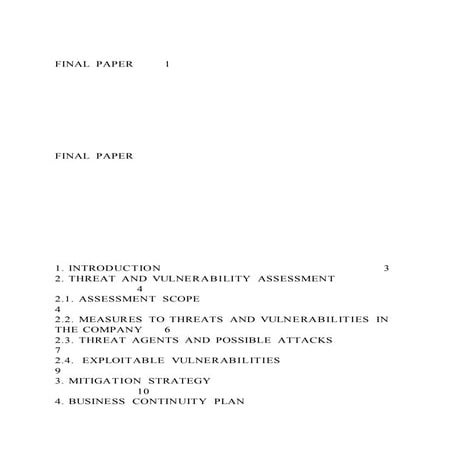 FINAL PAPER 1

FINAL PAPER

1. INTRODUCTION 3
2. THREAT AND VULNERABILITY ASSESSMENT 4
2.1. ASSESSMENT SCOPE 4
2.2. MEASURES TO THREATS AND VULNERABILITIES IN THE COMPANY 6
2.3. THREAT AGENTS AND POSSIBLE ATTACKS 7
2.4. EXPLOITABLE VULNERABILITIES 9
3. MITIGATION STRATEGY 10
4. BUSINESS CONTINUITY PLAN